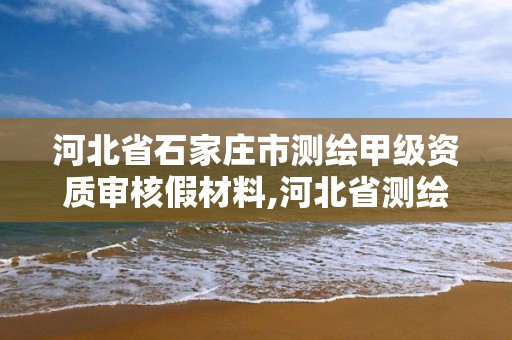 河北省石家庄市测绘甲级资质审核假材料,河北省测绘